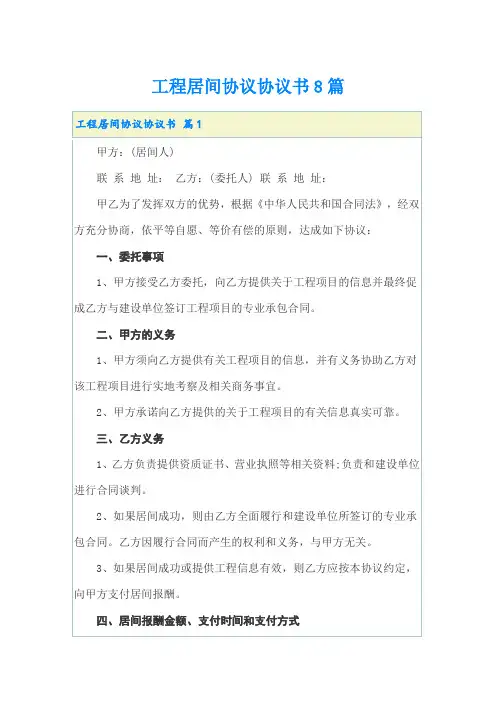 工程居间协议协议书8篇

工程居间协议协议书 篇1

甲方：(居间人)

联 系 地 址： 乙方：(委托人) 联 系 地 址：

甲乙为了发挥双方的优势，根据《中华人民共和国合同法》，经双方充分协商，依平等自愿、等价有偿的原则，达成如下协议：

一、委托事项

1、甲方接受乙方委托，向乙方提供关于工程项目的信息并最终促成乙方与建设单位签订工程项目的专业承包合同。

二、甲方的义务

1、甲方须向乙方提供有关工程项目的信息，并有义务协助乙方对该工程项目进行实地考察及相关商务事宜。

2、甲方承诺向乙方提供的关于工程项目的有关信息真实可靠。

三、乙方义务

1、乙方负责提供资质证书、营业执照等相关资料;负责和建设单位进行合同谈判。

2、如果居间成功，则由乙方全面履行和建设单位所签订的专业承包合同。乙方因履行合同而产生的权利和义务，与甲方无关。

3、如果居间成功或提供工程信息有效，则乙方应按本协议约定，向甲方支付居间报酬。

四、居间报酬金额、支付时间和支付方式